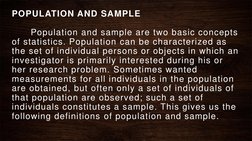 POPULATION AND SAMPLE

Population and sample are two basic concepts of statistics. Population can be characterized as the set of individual persons or objects in which an investigator is primarily interested during his or her research problem. Sometimes wanted measurements for all individuals in the population are obtained, but often only a set of individuals of that population are observed; such a set of individuals constitutes a sample. This gives us the following definitions of population and sample.